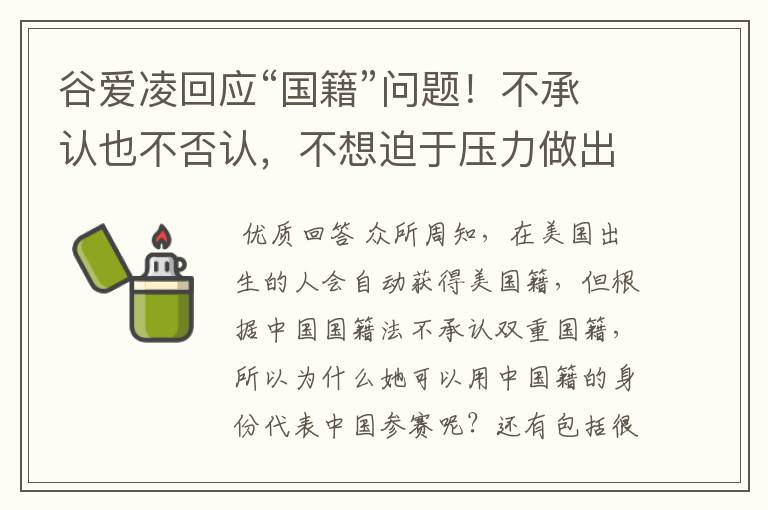 谷爱凌回应“国籍”问题！不承认也不否认，不想迫于压力做出

优质回答 众所周知，在美国出生的人会自动获得美国籍，但根据中国国籍法不承认双重国籍，所以为什么她可以用中国籍的身份代表中国参赛呢？还有包括很